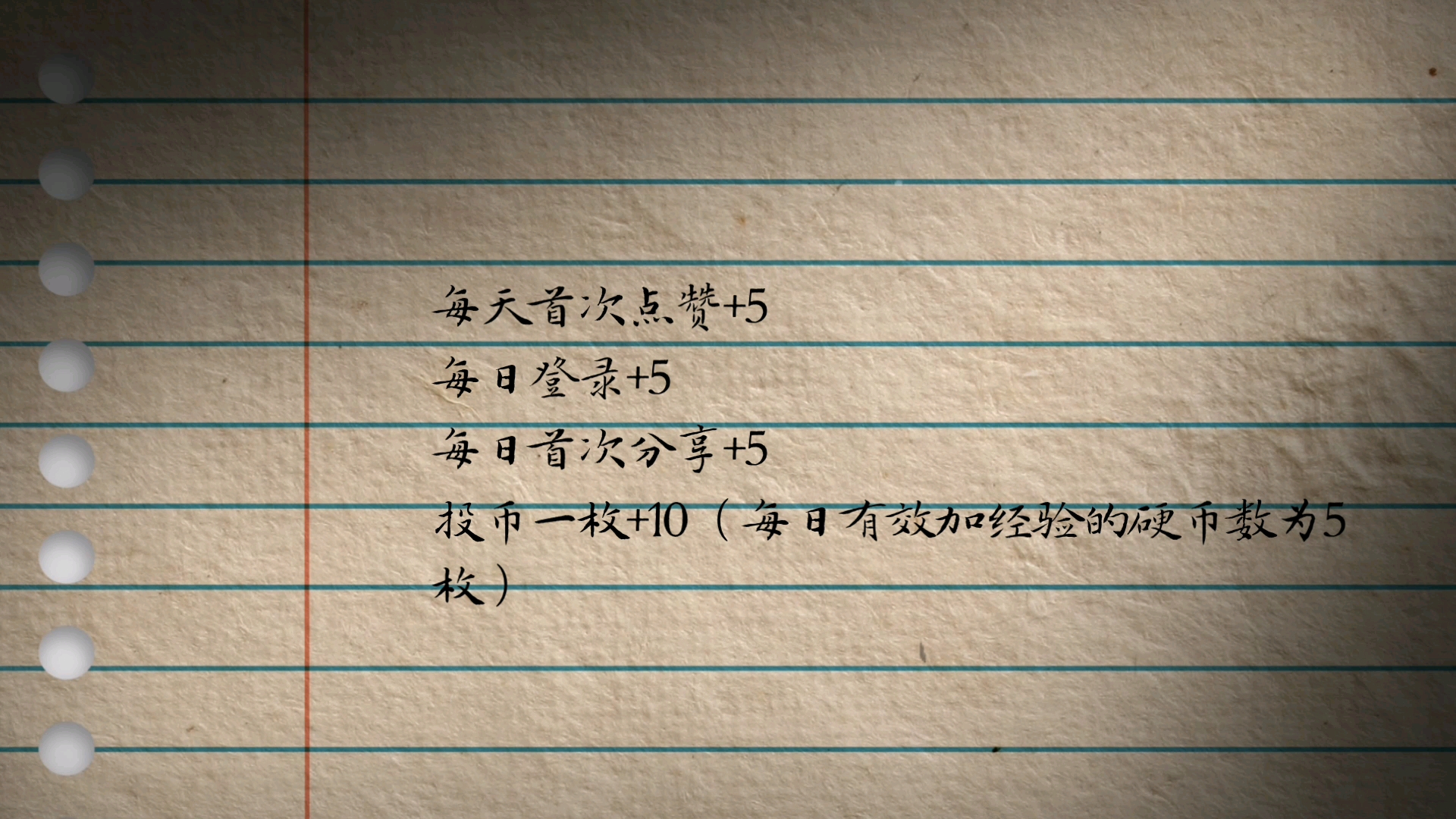 每天首次点赞+5
每日登录+5
每日首次分享+5
投币一枚+10（每日有效加经验的硬币数为5枚）